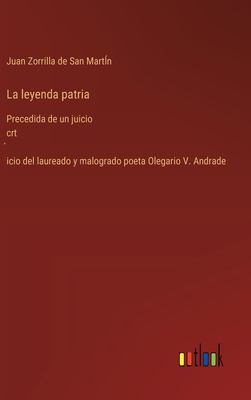 Juan Zorrilla de San MartÍn

La leyenda patria

Precedida de un juicio
crt
́
icio del laureado y malogrado poeta Olegario V. Andrade

outlook